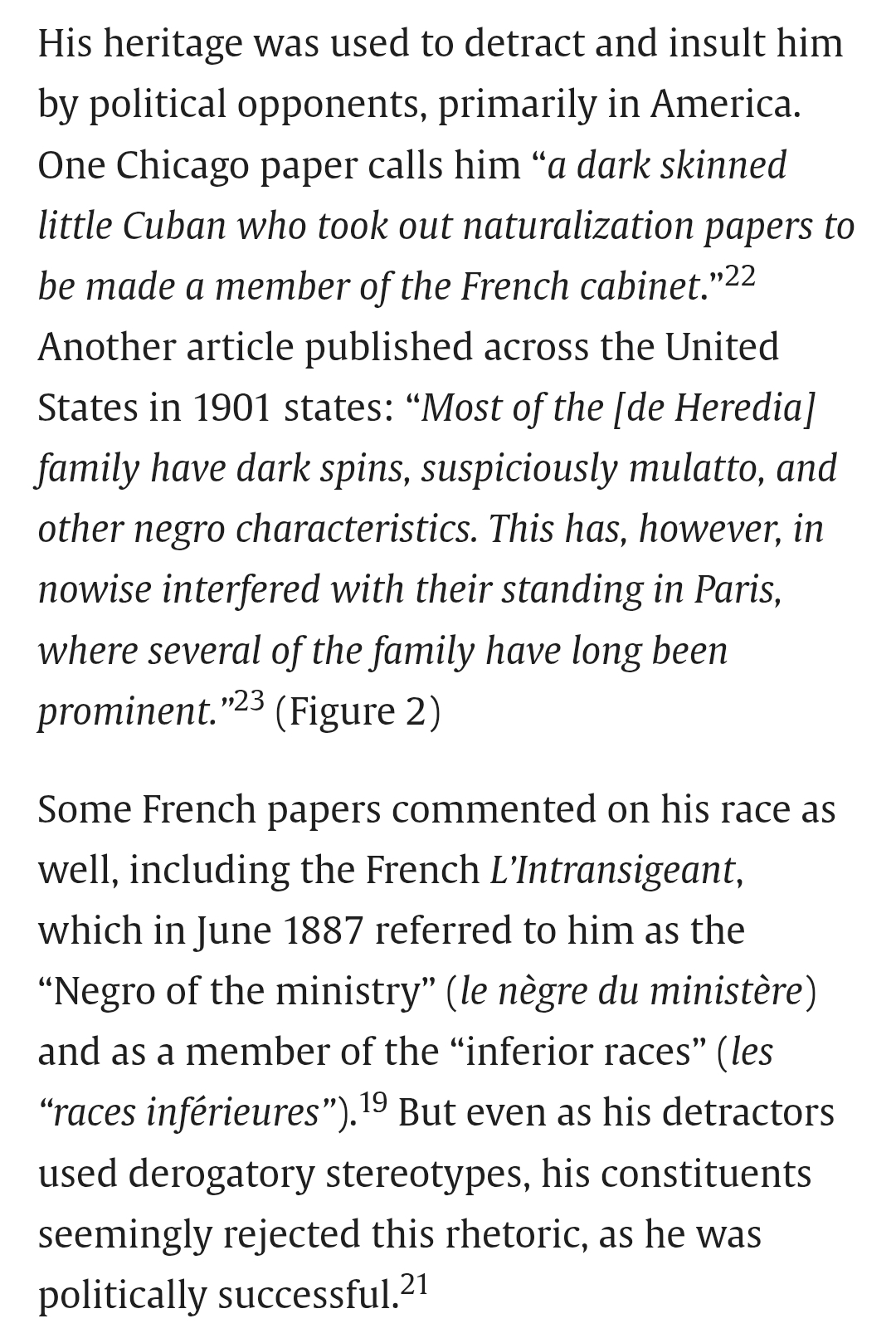 His heritage was used to detract and insult him by political opponents, primarily in America. One Chicago paper calls him “a dark skinned little Cuban who took out naturalization papers to be made a member of the French cabinet.”$^{22}$ Another article published across the United States in 1901 states: “Most of the [de Heredia] family have dark spins, suspiciously mulatto, and other negro characteristics. This has, however, in nowise interfered with their standing in Paris, where several of the family have long been prominent.”$^{23}$ (Figure 2)

Some French papers commented on his race as well, including the French L’Intransigeant, which in June 1887 referred to him as the “Negro of the ministry” (le nègre du ministère) and as a member of the “inferior races” (les “races inférieures”).$^{19}$ But even as his detractors used derogatory stereotypes, his constituents seemingly rejected this rhetoric, as he was politically successful.$^{21}$